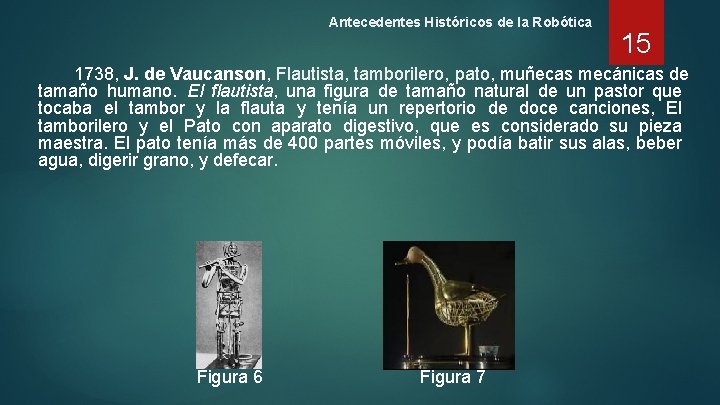 Antecedentes Históricos de la Robótica

15

1738, J. de Vaucanson, Flautista, tamborilero, pato, muñecas mecánicas de tamaño humano. El flautista, una figura de tamaño natural de un pastor que tocaba el tambor y la flauta y tenía un repertorio de doce canciones, El tamborilero y el Pato con aparato digestivo, que es considerado su pieza maestra. El pato tenía más de 400 partes móviles, y podía batir sus alas, beber agua, digerir grano, y defecar.

Figura 6

Figura 7